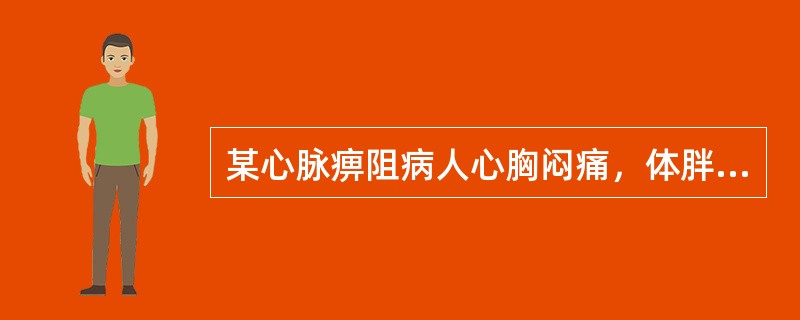 某心脉痹阻病人心胸闷痛，体胖...